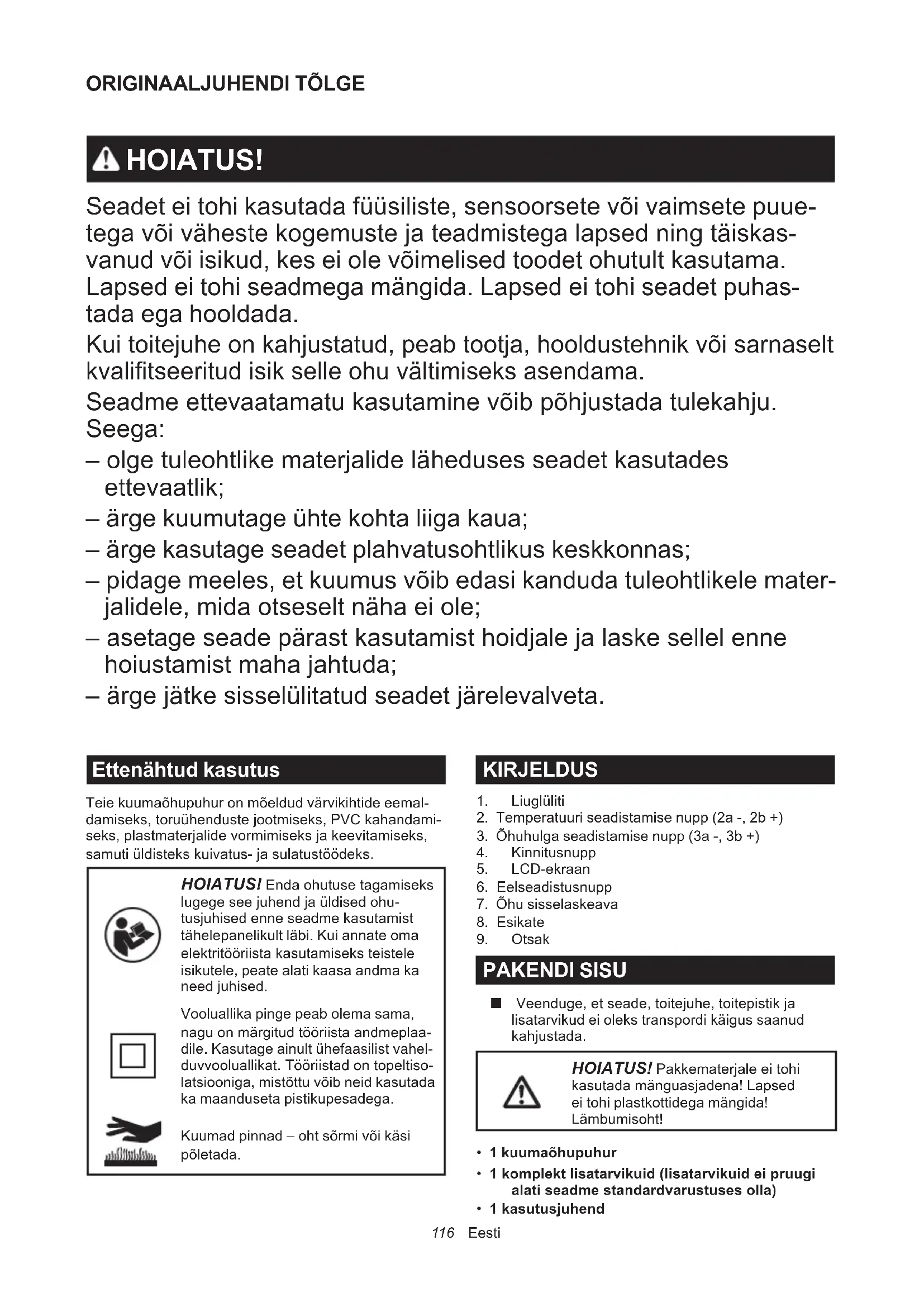 ORIGINAALJUHENDI TÕLGE

HOIATUS!

Seadet ei tohi kasutada füüsiliste, sensoorsete või vaimsete puuetega või väheste kogemuste ja teadmistega lapsed ning täiskasvanud või isikud, kes ei ole võimelised toodet ohutult kasutama. Lapsed ei tohi seadmega mängida. Lapsed ei tohi seadet puhastada ega hooldada.

Kui toitejuhe on kahjustatud, peab tootja, hooldustehnik või sarnaselt kvalifitseeritud isik selle ohu vältimiseks asendama.

Seadme ettevaatamatu kasutamine võib põhjustada tulekahju. Seega:

– olge tuleohtlike materjalide läheduses seadet kasutades ettevaatlik;
– ärge kuumutage ühte kohta liiga kaua;
– ärge kasutage seadet plahvatusohtlikus keskkonnas;
– pidage meeles, et kuumus võib edasi kanduda tuleohtlikele materjalidele, mida otseselt näha ei ole;
– asetage seade pärast kasutamist hoidjale ja laske sellel enne hoiustamist maha jahtuda;
– ärge jätke sisselülitatud seadet järelevalveta.

Ettenähtud kasutus

Teie kuumaõhupuhur on mõeldud värvikihtide eemaldamiseks, toruühenduste jootmiseks, PVC kahandamiseks, plastmaterjalide vormimiseks ja keevitamiseks, samuti üldisteks kuivatus- ja sulatustöödeks.

HOIATUS! Enda ohutuse tagamiseks lugege see juhend ja üldised ohutusjuhised enne seadme kasutamist tähelepanelikult läbi. Kui annate oma elektritööriista kasutamiseks teistele isikutele, peate alati kaasa andma ka need juhised.

Vooluallika pinge peab olema sama, nagu on märgitud tööriista andmeplaadile. Kasutage ainult ühefaasilist vahelduvvooluallikat. Tööriistad on topeltisolatsiooniga, mistõttu võib neid kasutada ka maanduseta pistikupesadega.

Kuumad pinnad – oht sõrmi või käsi põletada.

KIRJELDUS

1. Liuglüliti
2. Temperatuuri seadistamise nupp (2a -, 2b +)
3. Õhuhulga seadistamise nupp (3a -, 3b +)
4. Kinnitusnupp
5. LCD-ekraan
6. Eelseadistusnupp
7. Õhu sisselaskeava
8. Esikate
9. Otsak

PAKENDI SISU

■ Veenduge, et seade, toitejuhe, toitepistik ja lisatarvikud ei oleks transpordi käigus saanud kahjustada.

HOIATUS! Pakkematerjale ei tohi kasutada mänguasjadena! Lapsed ei tohi plastkottidega mängida! Lämbumisoht!

• 1 kuumaõhupuhur
• 1 komplekt lisatarvikuid (lisatarvikuid ei pruugi alati seadme standardvarustuses olla)
• 1 kasutusjuhend

116 Eesti